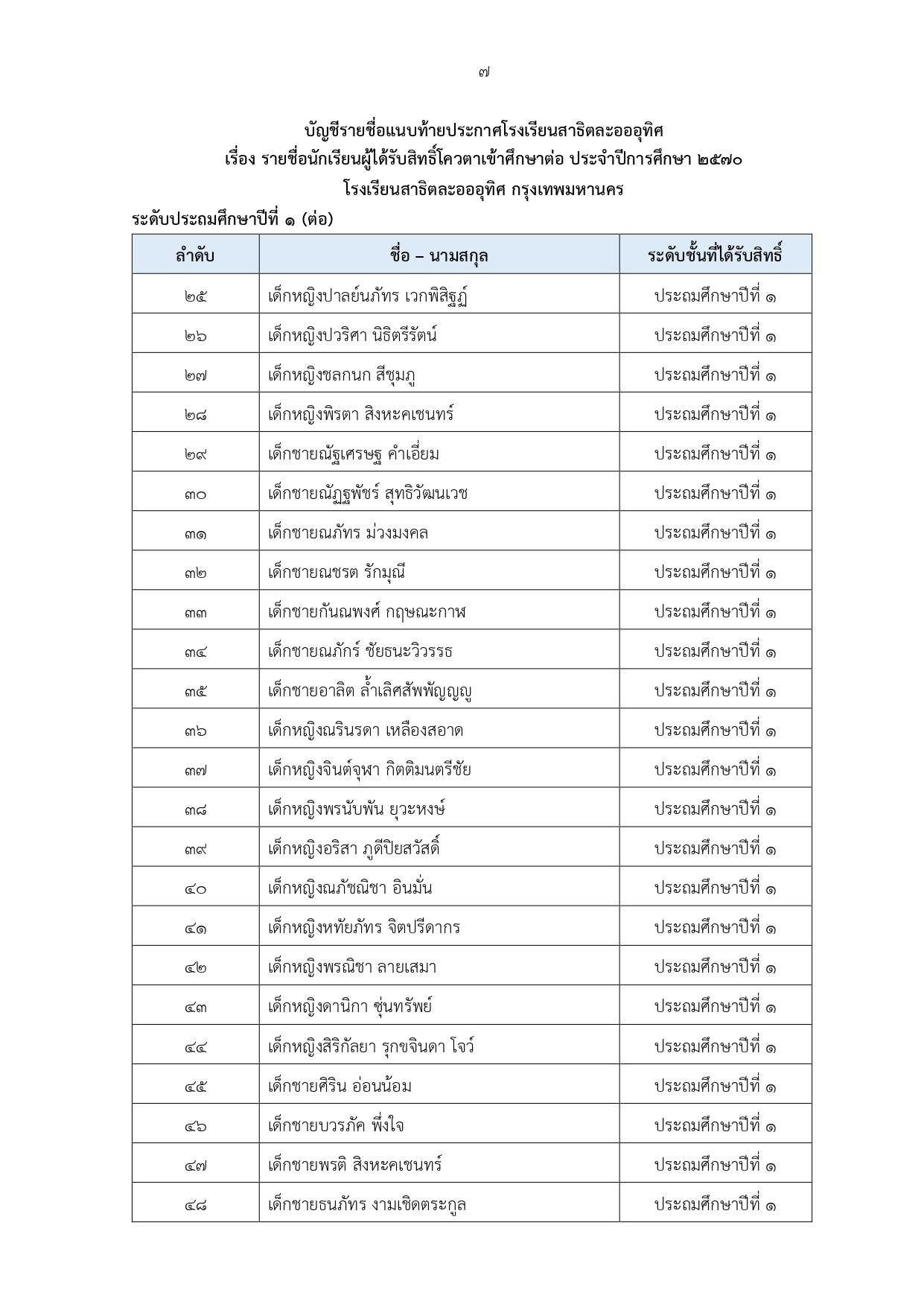 ๗

บัญชีรายชื่อแนบท้ายประกาศโรงเรียนสาธิตละอออุทิศ
เรื่อง รายชื่อนักเรียนผู้ได้รับสิทธิ์โควตาเข้าศึกษาต่อ ประจำปีการศึกษา ๒๕๗๐
โรงเรียนสาธิตละอออุทิศ กรุงเทพมหานคร

ระดับประถมศึกษาปีที่ ๑ (ต่อ)

| ลำดับ | ชื่อ – นามสกุล | ระดับชั้นที่ได้รับสิทธิ์ |
|---|---|---|
| ๒๕ | เด็กหญิงปาลย์นภัทร เวกพิสิฐฏ์ | ประถมศึกษาปีที่ ๑ |
| ๒๖ | เด็กหญิงปวริศา นิธิตรีรัตน์ | ประถมศึกษาปีที่ ๑ |
| ๒๗ | เด็กหญิงชลกนก สีชุมภู | ประถมศึกษาปีที่ ๑ |
| ๒๘ | เด็กหญิงพิรตา สิงหะคเชนทร์ | ประถมศึกษาปีที่ ๑ |
| ๒๙ | เด็กชายณัฐเศรษฐ คำเอี่ยม | ประถมศึกษาปีที่ ๑ |
| ๓๐ | เด็กชายณัฏฐพัชร์ สุทธิวัฒนเวช | ประถมศึกษาปีที่ ๑ |
| ๓๑ | เด็กชายณภัทร ม่วงมงคล | ประถมศึกษาปีที่ ๑ |
| ๓๒ | เด็กชายณชรต รักมุณี | ประถมศึกษาปีที่ ๑ |
| ๓๓ | เด็กชายกันณพงศ์ กฤษณะกาฬ | ประถมศึกษาปีที่ ๑ |
| ๓๔ | เด็กชายณภักร์ ชัยธนะวิวรรธ | ประถมศึกษาปีที่ ๑ |
| ๓๕ | เด็กชายอาลิต ล้ำเลิศสัพพัญญู | ประถมศึกษาปีที่ ๑ |
| ๓๖ | เด็กหญิงณรินรดา เหลืองสอาด | ประถมศึกษาปีที่ ๑ |
| ๓๗ | เด็กหญิงจินต์จุฬา กิตติมนตรีชัย | ประถมศึกษาปีที่ ๑ |
| ๓๘ | เด็กหญิงพรนับพัน ยุวะหงษ์ | ประถมศึกษาปีที่ ๑ |
| ๓๙ | เด็กหญิงอริสา ภูดีปิยสวัสดิ์ | ประถมศึกษาปีที่ ๑ |
| ๔๐ | เด็กหญิงณภัชณิชา อินมั่น | ประถมศึกษาปีที่ ๑ |
| ๔๑ | เด็กหญิงหทัยภัทร จิตปรีดากร | ประถมศึกษาปีที่ ๑ |
| ๔๒ | เด็กหญิงพรณิชา ลายเสมา | ประถมศึกษาปีที่ ๑ |
| ๔๓ | เด็กหญิงดานิกา ซุ่นทรัพย์ | ประถมศึกษาปีที่ ๑ |
| ๔๔ | เด็กหญิงสิริกัลยา รุกขจินดา โจว์ | ประถมศึกษาปีที่ ๑ |
| ๔๕ | เด็กชายศิริน อ่อนน้อม | ประถมศึกษาปีที่ ๑ |
| ๔๖ | เด็กชายบวรภัค พึ่งใจ | ประถมศึกษาปีที่ ๑ |
| ๔๗ | เด็กชายพรติ สิงหะคเชนทร์ | ประถมศึกษาปีที่ ๑ |
| ๔๘ | เด็กชายธนภัทร งามเชิดตระกูล | ประถมศึกษาปีที่ ๑ |